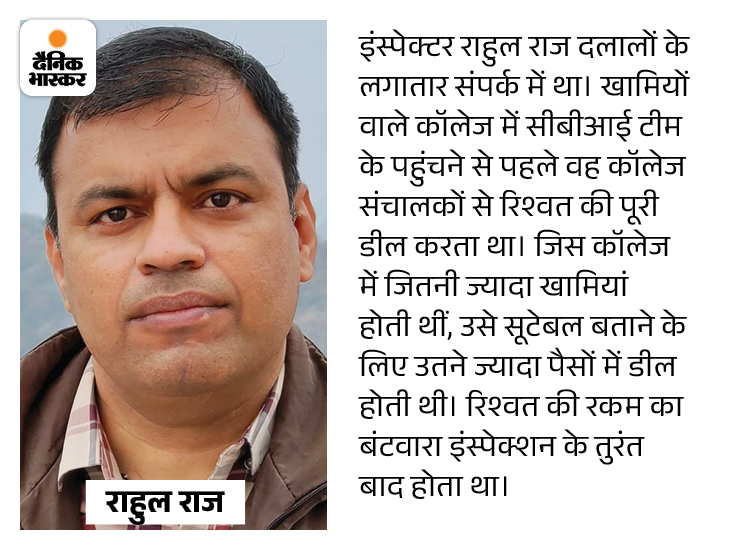 दैनिक भास्कर

राहुल राज

इंस्पेक्टर राहुल राज दलालों के लगातार संपर्क में था। खामियों वाले कॉलेज में सीबीआई टीम के पहुंचने से पहले वह कॉलेज संचालकों से रिश्वत की पूरी डील करता था। जिस कॉलेज में जितनी ज्यादा खामियां होती थीं, उसे सूटेबल बताने के लिए उतने ज्यादा पैसों में डील होती थी। रिश्वत की रकम का बंटवारा इंस्पेक्शन के तुरंत बाद होता था।